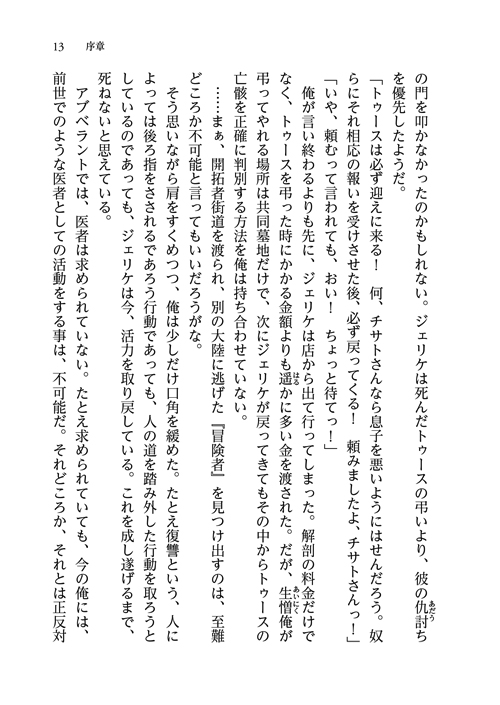 13　序章

の門を叩かなかったのかもしれない。ジェリケは死んだトゥースの弔いより、彼の仇討ちを優先したようだ。

「トゥースは必ず迎えに来る！　何、チサトさんなら息子を悪いようにはせんだろう。奴らにそれ相応の報いを受けさせた後、必ず戻ってくる！　頼みましたよ、チサトさんっ！」

「いや、頼むって言われても、おい！　ちょっと待てっ！」

俺が言い終わるよりも先に、ジェリケは店から出て行ってしまった。解剖の料金だけでなく、トゥースを弔った時にかかる金額よりも遥かに多い金を渡された。だが、生憎俺が弔ってやれる場所は共同墓地だけで、次にジェリケが戻ってきてもその中からトゥースの亡骸を正確に判別する方法を俺は持ち合わせていない。

……まぁ、開拓者街道を渡られ、別の大陸に逃げた『冒険者』を見つけ出すのは、至難どころか不可能と言ってもいいだろうがな。

そう思いながら肩をすくめつつ、俺は少しだけ口角を緩めた。たとえ復讐という、人によっては後ろ指をさされるであろう行動であっても、人の道を踏み外した行動を取ろうとしているのであっても、ジェリケは今、活力を取り戻している。これを成し遂げるまで、死ねないと思えている。

アブベラントでは、医者は求められていない。たとえ求められていても、今の俺には、前世でのような医者としての活動をする事は、不可能だ。それどころか、それとは正反対